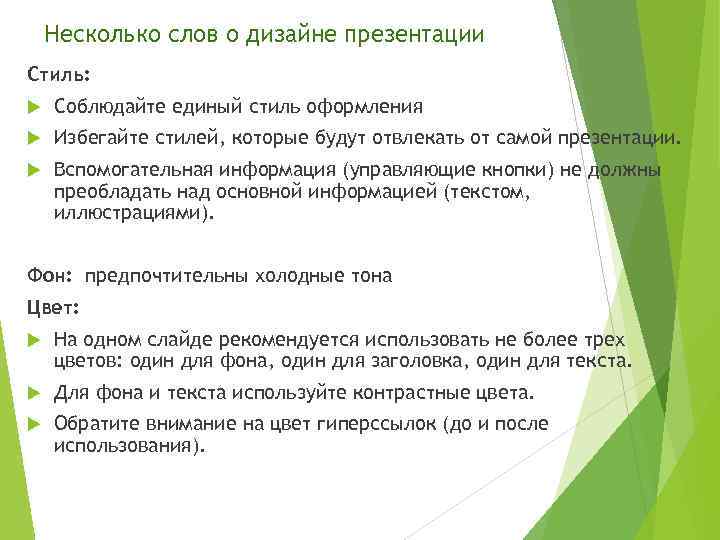 Несколько слов о дизайне презентации

Стиль:

Соблюдайте единый стиль оформления

Избегайте стилей, которые будут отвлекать от самой презентации.

Вспомогательная информация (управляющие кнопки) не должны преобладать над основной информацией (текстом, иллюстрациями).

Фон: предпочтительны холодные тона

Цвет:

На одном слайде рекомендуется использовать не более трех цветов: один для фона, один для заголовка, один для текста.

Для фона и текста используйте контрастные цвета.

Обратите внимание на цвет гиперссылок (до и после использования).